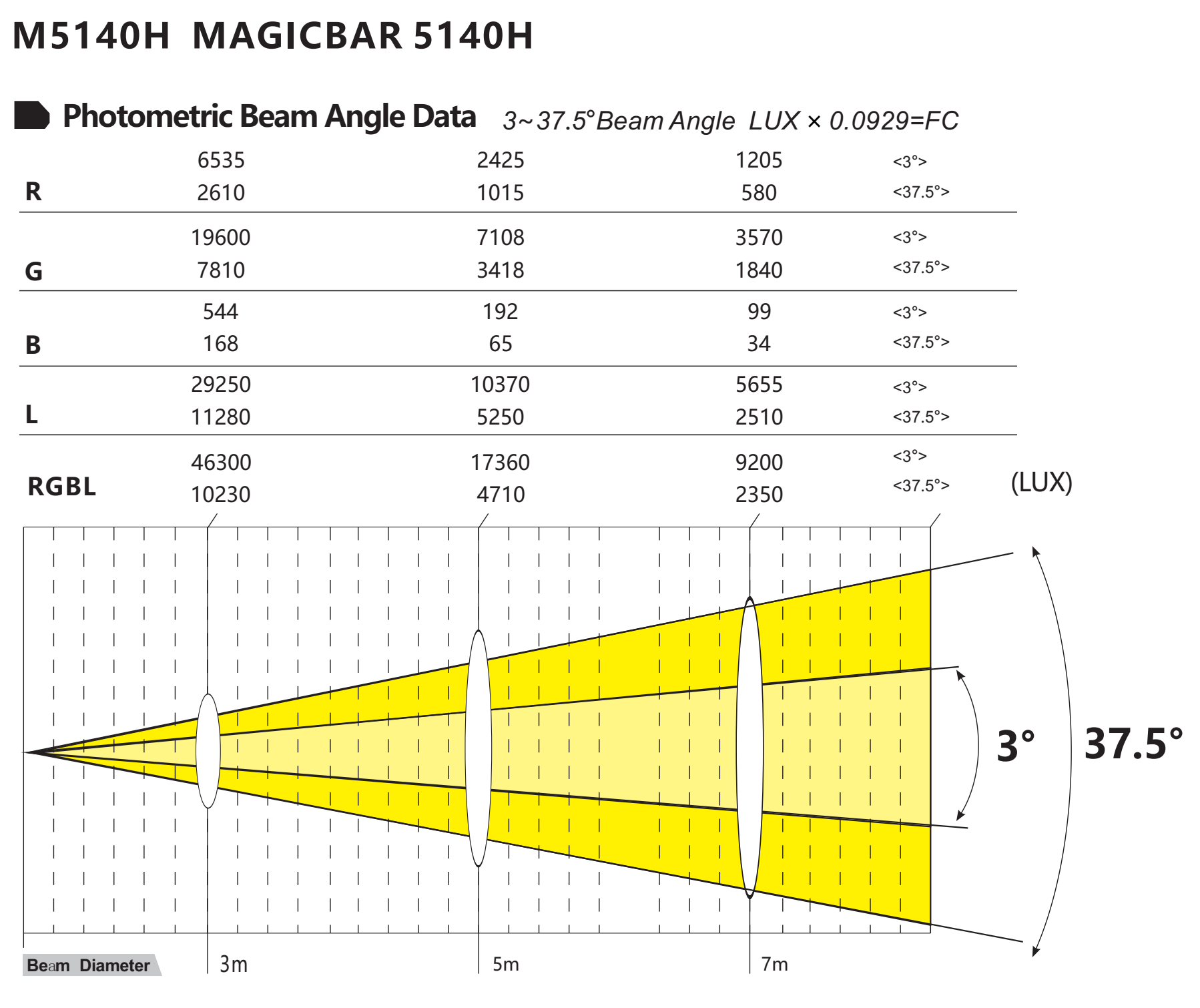 M5140H MAGICBAR 5140H

Photometric Beam Angle Data 3~37.5°Beam Angle LUX × 0.0929=FC

| | | | | |
|---|---|---|---|---|
| R | 6535 | 2425 | 1205 | <3°> |
| | 2610 | 1015 | 580 | <37.5°> |
| G | 19600 | 7108 | 3570 | <3°> |
| | 7810 | 3418 | 1840 | <37.5°> |
| B | 544 | 192 | 99 | <3°> |
| | 168 | 65 | 34 | <37.5°> |
| L | 29250 | 10370 | 5655 | <3°> |
| | 11280 | 5250 | 2510 | <37.5°> |
| RGBL | 46300 | 17360 | 9200 | <3°> |
| | 10230 | 4710 | 2350 | <37.5°> |

(LUX)

3° 37.5°

Beam Diameter 3m 5m 7m